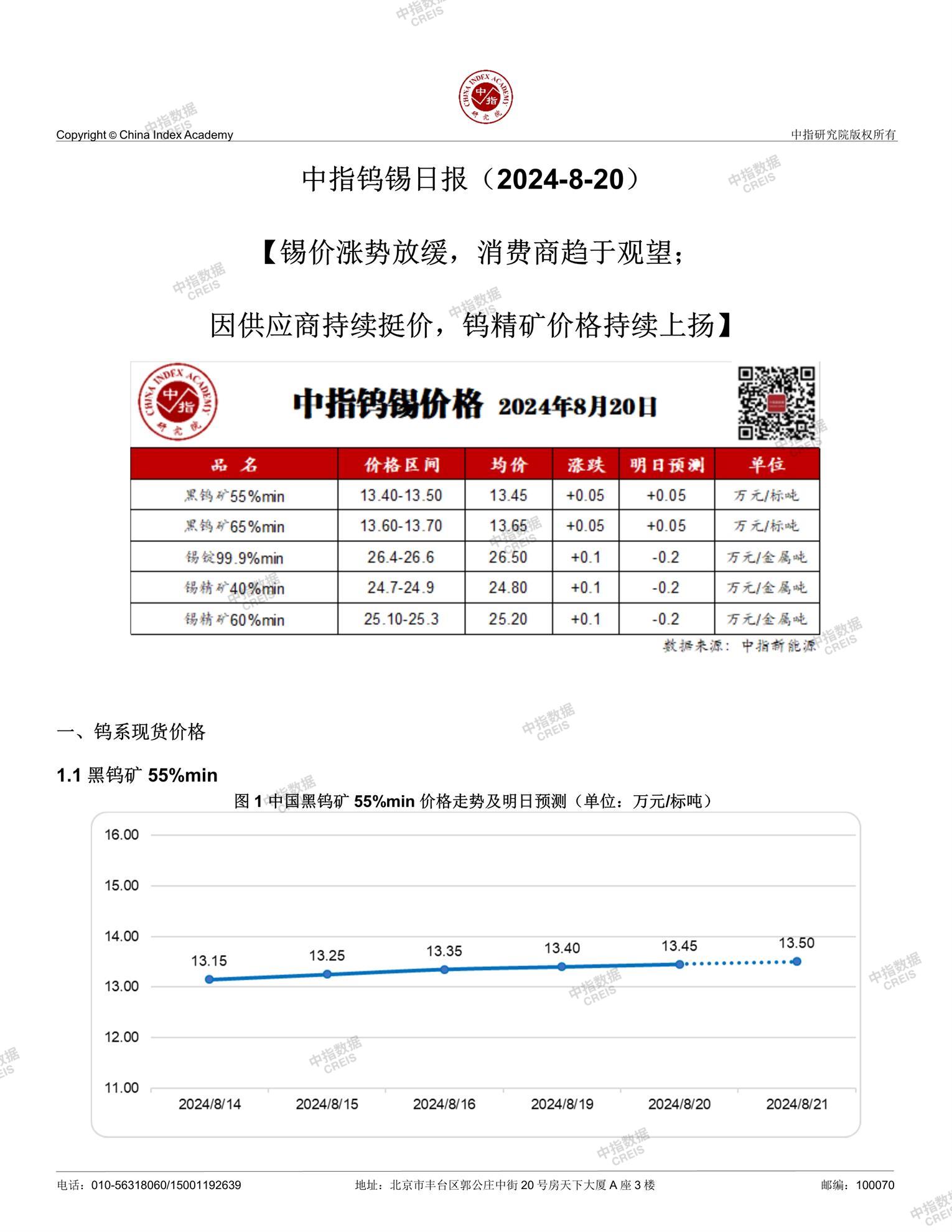 中指数据 CREIS

CHINA INDEX ACADEMY 中指 研究院

Copyright © China Index Academy

中指研究院版权所有

中指钨锡日报（2024-8-20）

【锡价涨势放缓，消费商趋于观望；

因供应商持续挺价，钨精矿价格持续上扬】

CHINA INDEX ACADEMY 中指 研究院

中指钨锡价格 2024年8月20日

| 品 名 | 价格区间 | 均价 | 涨跌 | 明日预测 | 单位 |
|---|---|---|---|---|---|
| 黑钨矿55%min | 13.40-13.50 | 13.45 | +0.05 | +0.05 | 万元/标吨 |
| 黑钨矿65%min | 13.60-13.70 | 13.65 | +0.05 | +0.05 | 万元/标吨 |
| 锡锭99.9%min | 26.4-26.6 | 26.50 | +0.1 | -0.2 | 万元/金属吨 |
| 锡精矿40%min | 24.7-24.9 | 24.80 | +0.1 | -0.2 | 万元/金属吨 |
| 锡精矿60%min | 25.10-25.3 | 25.20 | +0.1 | -0.2 | 万元/金属吨 |

数据来源：中指新能源

一、钨系现货价格

1.1 黑钨矿 55%min

图 1 中国黑钨矿 55%min 价格走势及明日预测（单位：万元/标吨）

16.00
15.00
14.00
13.00
12.00
11.00

13.15 13.25 13.35 13.40 13.45 13.50

2024/8/14 2024/8/15 2024/8/16 2024/8/19 2024/8/20 2024/8/21

电话：010-56318060/15001192639

地址：北京市丰台区郭公庄中街 20 号房天下大厦 A 座 3 楼

邮编：100070